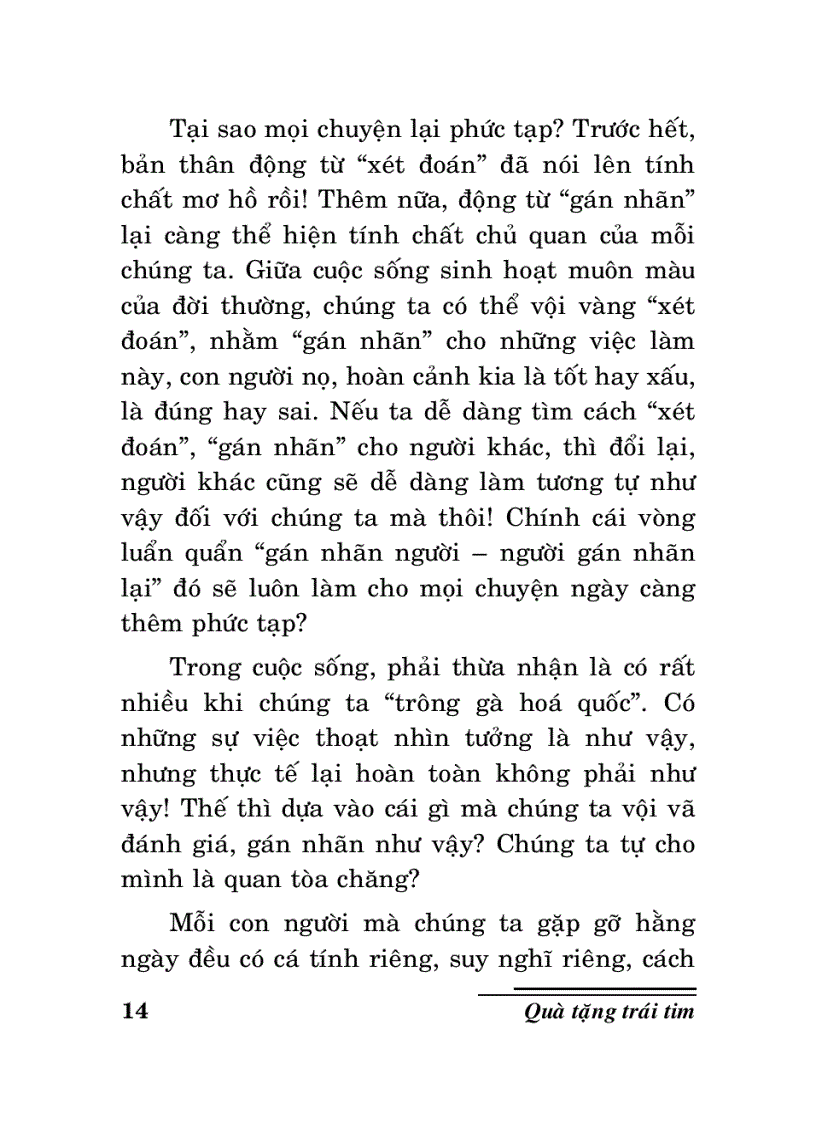 Tại sao mọi chuyện lại phức tạp? Trước hết, bản thân động từ “xét đoán” đã nói lên tính chất mơ hồ rồi! Thêm nữa, động từ “gán nhãn” lại càng thể hiện tính chất chủ quan của mỗi chúng ta. Giữa cuộc sống sinh hoạt muôn màu của đời thường, chúng ta có thể vội vàng “xét đoán”, nhằm “gán nhãn” cho những việc làm này, con người nọ, hoàn cảnh kia là tốt hay xấu, là đúng hay sai. Nếu ta dễ dàng tìm cách “xét đoán”, “gán nhãn” cho người khác, thì đổi lại, người khác cũng sẽ dễ dàng làm tương tự như vậy đối với chúng ta mà thôi! Chính cái vòng luẩn quẩn “gán nhãn người – người gán nhãn lại” đó sẽ luôn làm cho mọi chuyện ngày càng thêm phức tạp?

Trong cuộc sống, phải thừa nhận là có rất nhiều khi chúng ta “trông gà hoá quốc”. Có những sự việc thoạt nhìn tưởng là như vậy, nhưng thực tế lại hoàn toàn không phải như vậy! Thế thì dựa vào cái gì mà chúng ta vội vã đánh giá, gán nhãn như vậy? Chúng ta tự cho mình là quan tòa chăng?

Mỗi con người mà chúng ta gặp gỡ hằng ngày đều có cá tính riêng, suy nghĩ riêng, cách

14 Quà tặng trái tim